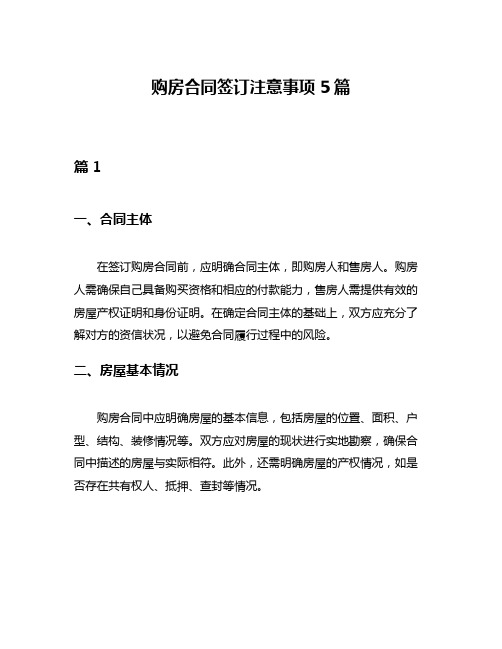 购房合同签订注意事项 5 篇

篇 1

一、合同主体

在签订购房合同前，应明确合同主体，即购房人和售房人。购房人需确保自己具备购买资格和相应的付款能力，售房人需提供有效的房屋产权证明和身份证明。在确定合同主体的基础上，双方应充分了解对方的资信状况，以避免合同履行过程中的风险。

二、房屋基本情况

购房合同中应明确房屋的基本信息，包括房屋的位置、面积、户型、结构、装修情况等。双方应对房屋的现状进行实地勘察，确保合同中描述的房屋与实际相符。此外，还需明确房屋的产权情况，如是否存在共有权人、抵押、查封等情况。